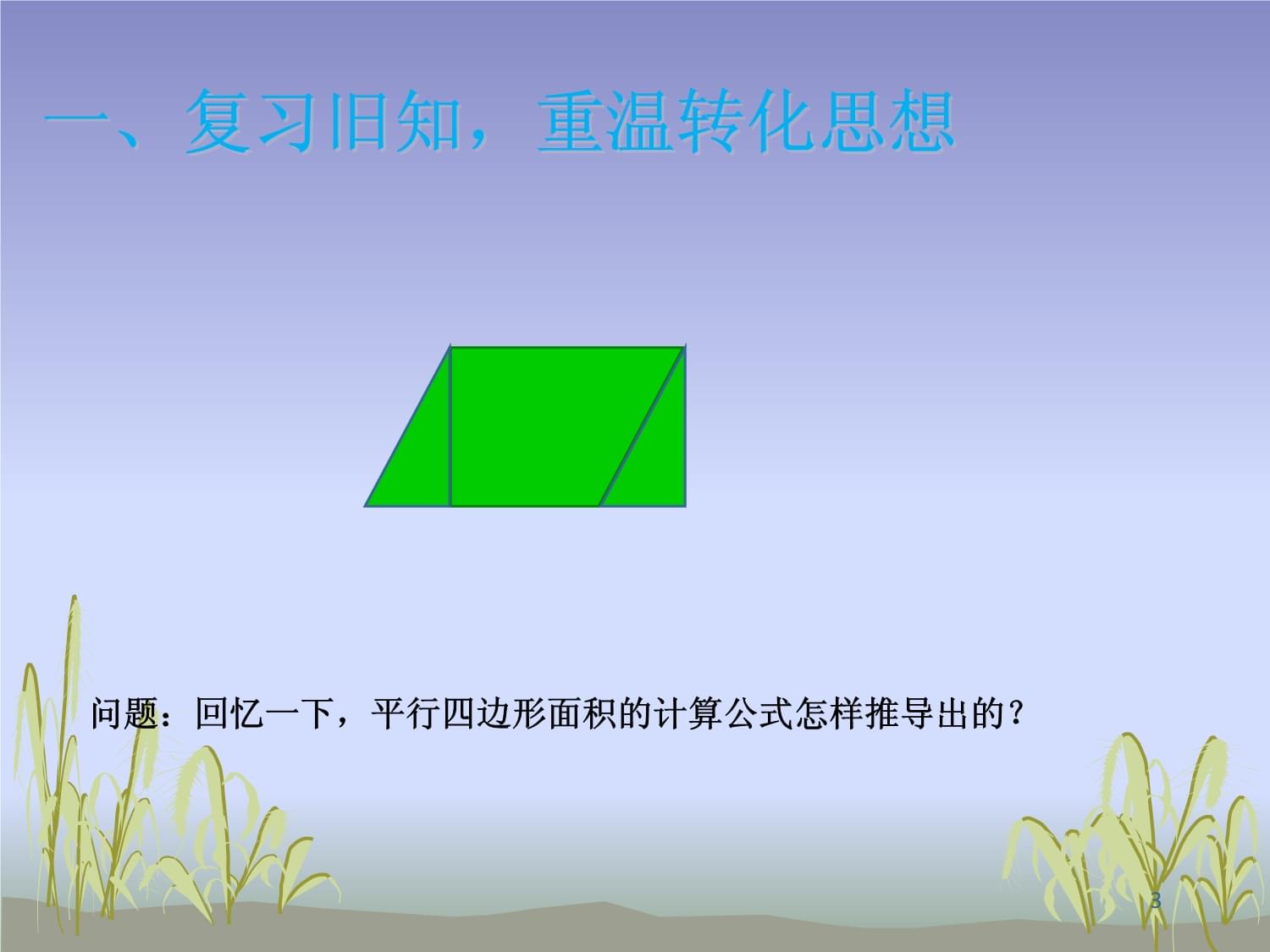 一、复习旧知，重温转化思想

问题：回忆一下，平行四边形面积的计算公式怎样推导出的？

3